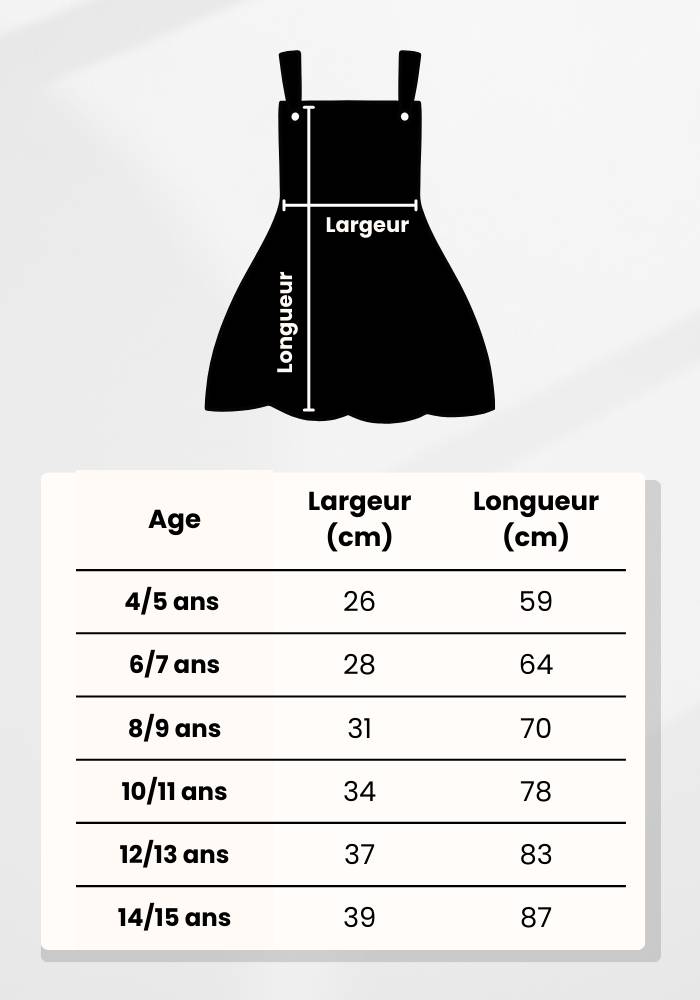 Largeur

Longueur

| Age | Largeur (cm) | Longueur (cm) |
|---|---|---|
| 4/5 ans | 26 | 59 |
| 6/7 ans | 28 | 64 |
| 8/9 ans | 31 | 70 |
| 10/11 ans | 34 | 78 |
| 12/13 ans | 37 | 83 |
| 14/15 ans | 39 | 87 |